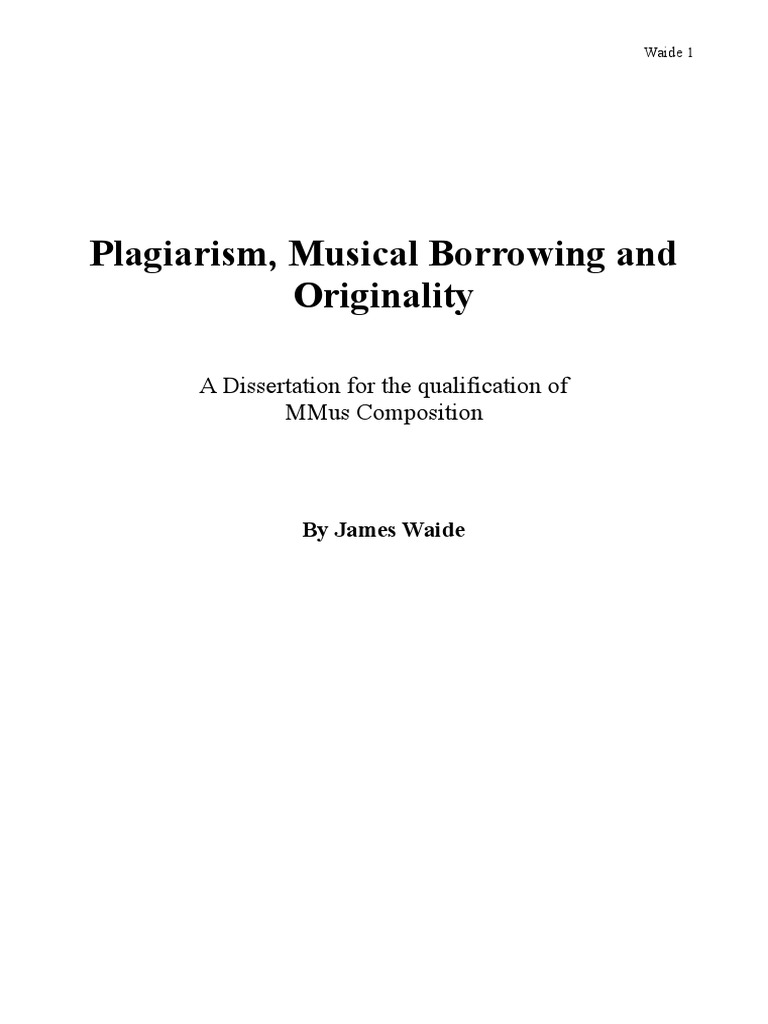 Waide 1

Plagiarism, Musical Borrowing and Originality

A Dissertation for the qualification of MMus Composition

By James Waide